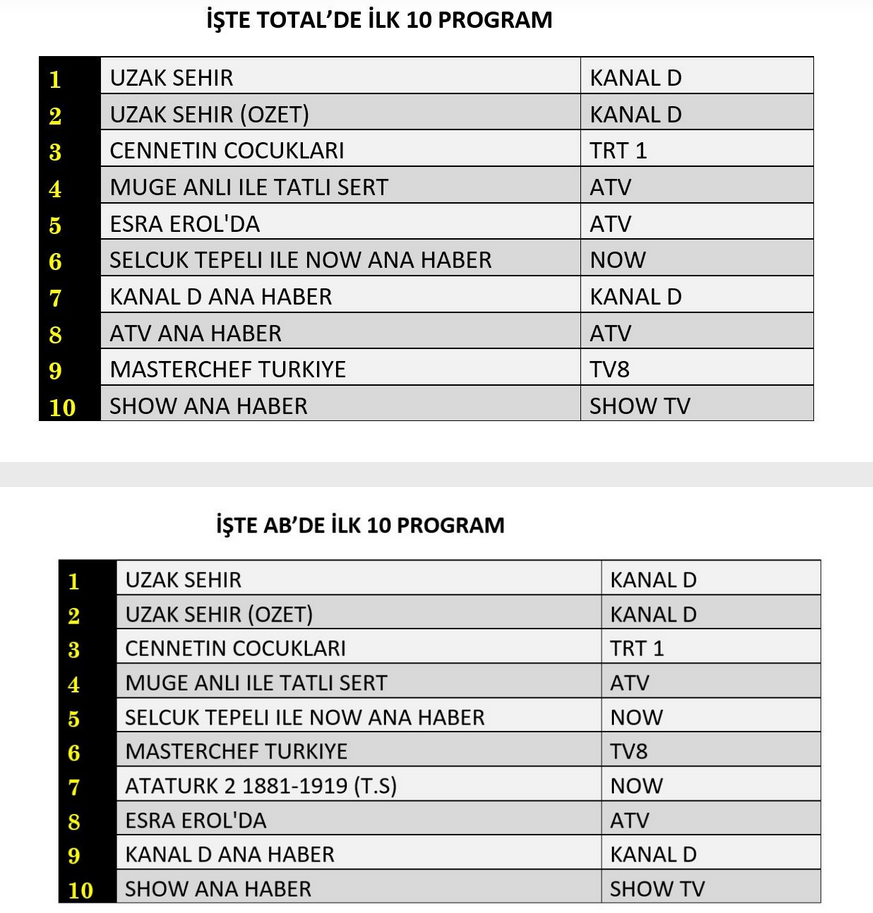 İŞTE TOTAL'DE İLK 10 PROGRAM

| | | |
|---|---|---|
| 1 | UZAK SEHIR | KANAL D |
| 2 | UZAK SEHIR (OZET) | KANAL D |
| 3 | CENNETIN COCUKLARI | TRT 1 |
| 4 | MUGE ANLI ILE TATLI SERT | ATV |
| 5 | ESRA EROL'DA | ATV |
| 6 | SELCUK TEPELI ILE NOW ANA HABER | NOW |
| 7 | KANAL D ANA HABER | KANAL D |
| 8 | ATV ANA HABER | ATV |
| 9 | MASTERCHEF TURKIYE | TV8 |
| 10 | SHOW ANA HABER | SHOW TV |

İŞTE AB'DE İLK 10 PROGRAM

| | | |
|---|---|---|
| 1 | UZAK SEHIR | KANAL D |
| 2 | UZAK SEHIR (OZET) | KANAL D |
| 3 | CENNETIN COCUKLARI | TRT 1 |
| 4 | MUGE ANLI ILE TATLI SERT | ATV |
| 5 | SELCUK TEPELI ILE NOW ANA HABER | NOW |
| 6 | MASTERCHEF TURKIYE | TV8 |
| 7 | ATATURK 2 1881-1919 (T.S) | NOW |
| 8 | ESRA EROL'DA | ATV |
| 9 | KANAL D ANA HABER | KANAL D |
| 10 | SHOW ANA HABER | SHOW TV |